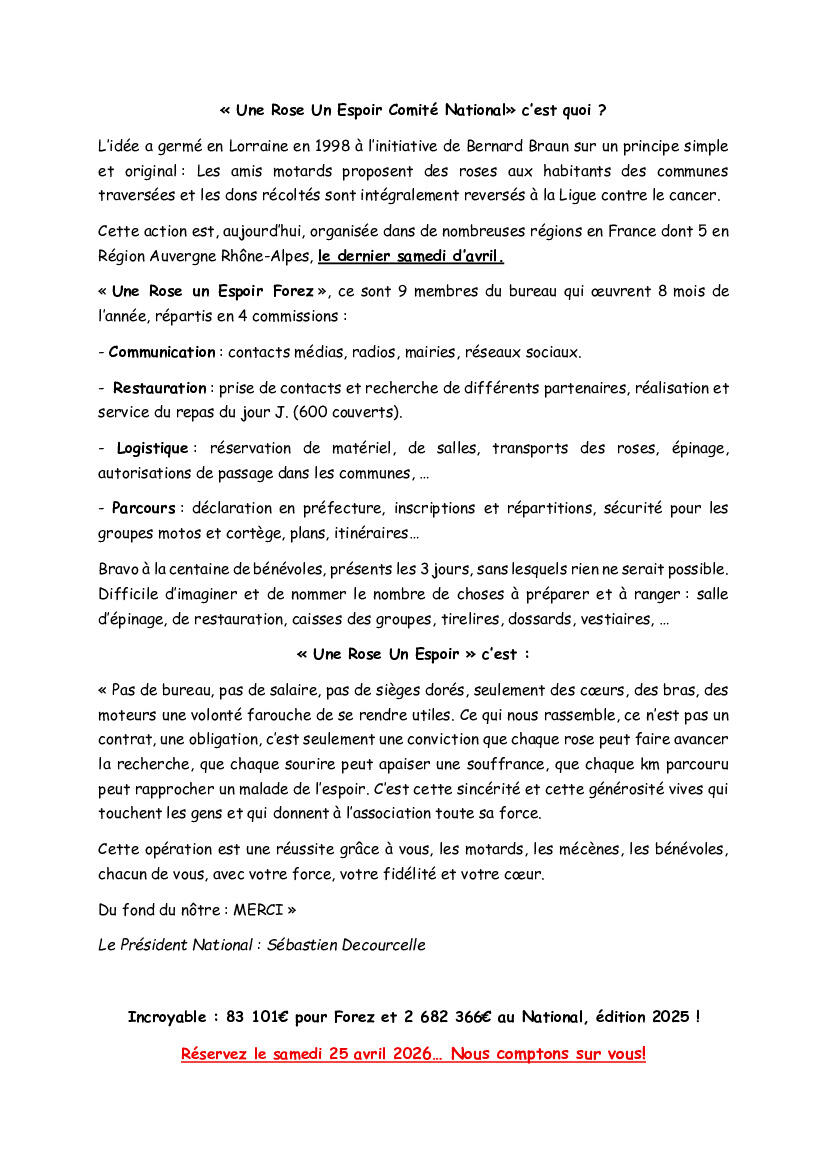 « Une Rose Un Espoir Comité National» c'est quoi ?

L'idée a germé en Lorraine en 1998 à l'initiative de Bernard Braun sur un principe simple et original : Les amis motards proposent des roses aux habitants des communes traversées et les dons récoltés sont intégralement reversés à la Ligue contre le cancer.

Cette action est, aujourd'hui, organisée dans de nombreuses régions en France dont 5 en Région Auvergne Rhône-Alpes, le dernier samedi d'avril.

« Une Rose un Espoir Forez », ce sont 9 membres du bureau qui œuvrent 8 mois de l'année, répartis en 4 commissions :

- Communication : contacts médias, radios, mairies, réseaux sociaux.

- Restauration : prise de contacts et recherche de différents partenaires, réalisation et service du repas du jour J. (600 couverts).

- Logistique : réservation de matériel, de salles, transports des roses, épinage, autorisations de passage dans les communes, …

- Parcours : déclaration en préfecture, inscriptions et répartitions, sécurité pour les groupes motos et cortège, plans, itinéraires…

Bravo à la centaine de bénévoles, présents les 3 jours, sans lesquels rien ne serait possible. Difficile d'imaginer et de nommer le nombre de choses à préparer et à ranger : salle d'épinage, de restauration, caisses des groupes, tirelires, dossards, vestiaires, …

« Une Rose Un Espoir » c'est :

« Pas de bureau, pas de salaire, pas de sièges dorés, seulement des cœurs, des bras, des moteurs une volonté farouche de se rendre utiles. Ce qui nous rassemble, ce n'est pas un contrat, une obligation, c'est seulement une conviction que chaque rose peut faire avancer la recherche, que chaque sourire peut apaiser une souffrance, que chaque km parcouru peut rapprocher un malade de l'espoir. C'est cette sincérité et cette générosité vives qui touchent les gens et qui donnent à l'association toute sa force.

Cette opération est une réussite grâce à vous, les motards, les mécènes, les bénévoles, chacun de vous, avec votre force, votre fidélité et votre cœur.

Du fond du nôtre : MERCI »

Le Président National : Sébastien Decourcelle

Incroyable : 83 101€ pour Forez et 2 682 366€ au National, édition 2025 !

Réservez le samedi 25 avril 2026… Nous comptons sur vous!